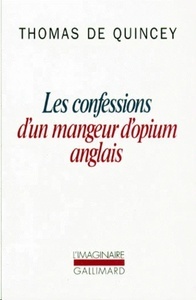 THOMAS DE QUINCEY

Les confessions
d'un mangeur d'opium
anglais

L'IMAGINAIRE
GALLIMARD